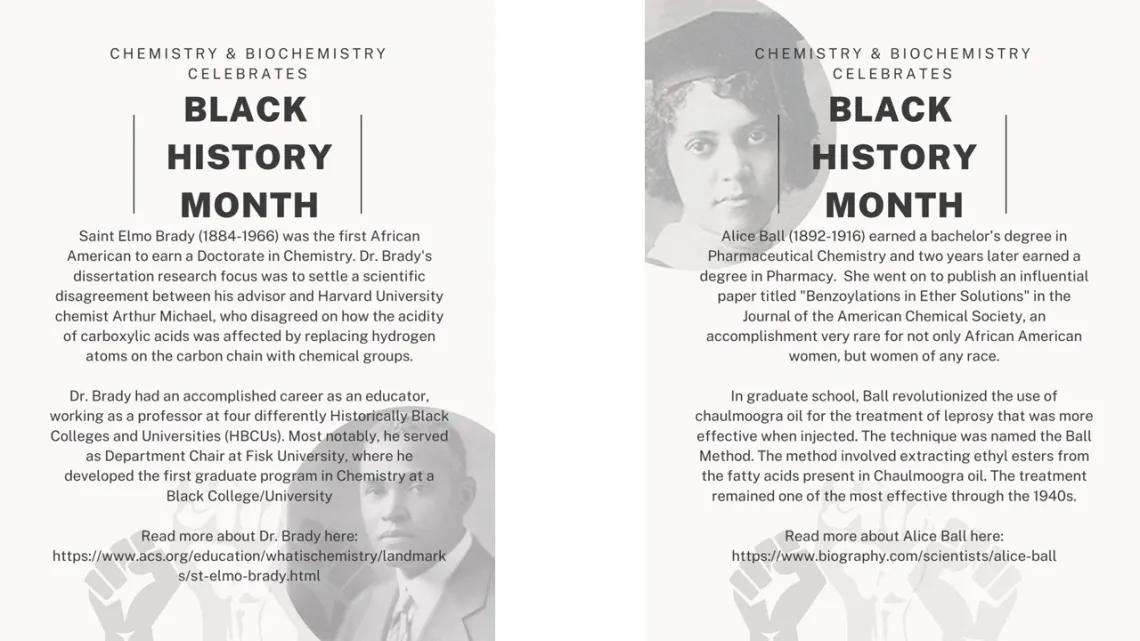 CHEMISTRY & BIOCHEMISTRY CELEBRATES

BLACK HISTORY MONTH

Saint Elmo Brady (1884-1966) was the first African American to earn a Doctorate in Chemistry. Dr. Brady's dissertation research focus was to settle a scientific disagreement between his advisor and Harvard University chemist Arthur Michael, who disagreed on how the acidity of carboxylic acids was affected by replacing hydrogen atoms on the carbon chain with chemical groups.

Dr. Brady had an accomplished career as an educator, working as a professor at four differently Historically Black Colleges and Universities (HBCUs). Most notably, he served as Department Chair at Fisk University, where he developed the first graduate program in Chemistry at a Black College/University

Read more about Dr. Brady here: https://www.acs.org/education/whatischemistry/landmarks/st-elmo-brady.html

CHEMISTRY & BIOCHEMISTRY CELEBRATES

BLACK HISTORY MONTH

Alice Ball (1892-1916) earned a bachelor's degree in Pharmaceutical Chemistry and two years later earned a degree in Pharmacy. She went on to publish an influential paper titled "Benzoylations in Ether Solutions" in the Journal of the American Chemical Society, an accomplishment very rare for not only African American women, but women of any race.

In graduate school, Ball revolutionized the use of chaulmoogra oil for the treatment of leprosy that was more effective when injected. The technique was named the Ball Method. The method involved extracting ethyl esters from the fatty acids present in Chaulmoogra oil. The treatment remained one of the most effective through the 1940s.

Read more about Alice Ball here: https://www.biography.com/scientists/alice-ball